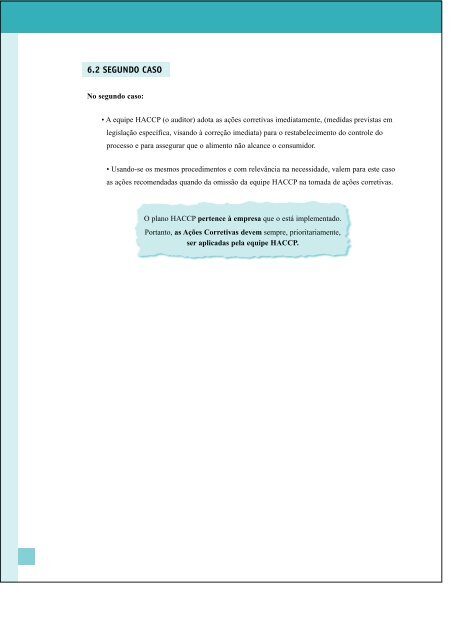 6.2 SEGUNDO CASO

No segundo caso:

• A equipe HACCP (o auditor) adota as ações corretivas imediatamente, (medidas previstas em legislação específica, visando à correção imediata) para o restabelecimento do controle do processo e para assegurar que o alimento não alcance o consumidor.

• Usando-se os mesmos procedimentos e com relevância na necessidade, valem para este caso as ações recomendadas quando da omissão da equipe HACCP na tomada de ações corretivas.

O plano HACCP pertence à empresa que o está implementado. Portanto, as Ações Corretivas devem sempre, prioritariamente, ser aplicadas pela equipe HACCP.